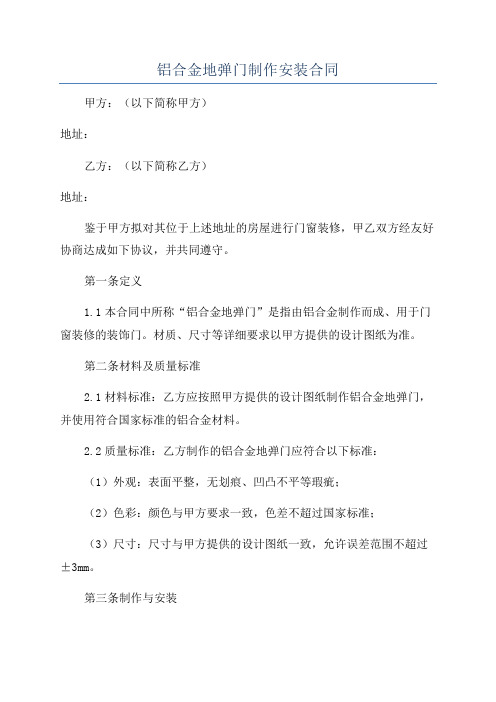 铝合金地弹门制作安装合同

甲方：（以下简称甲方）

地址：

乙方：（以下简称乙方）

地址：

鉴于甲方拟对其位于上述地址的房屋进行门窗装修，甲乙双方经友好协商达成如下协议，并共同遵守。

第一条定义

1.1 本合同中所称“铝合金地弹门”是指由铝合金制作而成、用于门窗装修的装饰门。材质、尺寸等详细要求以甲方提供的设计图纸为准。

第二条材料及质量标准

2.1 材料标准：乙方应按照甲方提供的设计图纸制作铝合金地弹门，并使用符合国家标准的铝合金材料。

2.2 质量标准：乙方制作的铝合金地弹门应符合以下标准：

（1）外观：表面平整，无划痕、凹凸不平等瑕疵；

（2）色彩：颜色与甲方要求一致，色差不超过国家标准；

（3）尺寸：尺寸与甲方提供的设计图纸一致，允许误差范围不超过±3mm。

第三条制作与安装